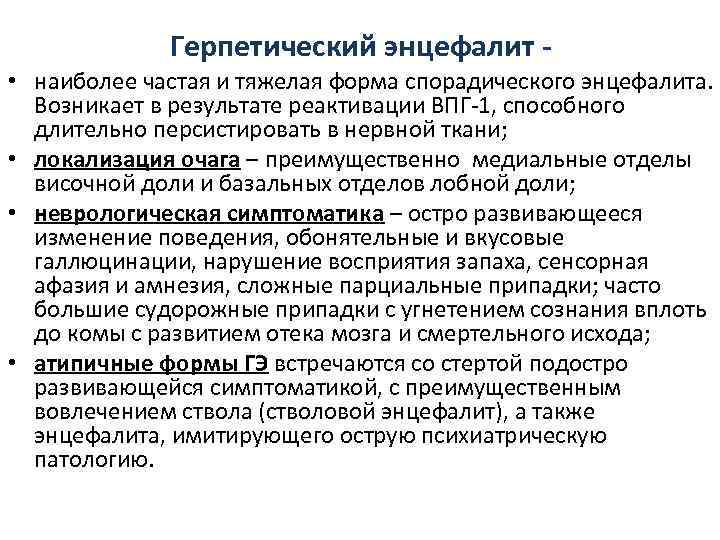 Герпетический энцефалит -

• наиболее частая и тяжелая форма спорадического энцефалита. Возникает в результате реактивации ВПГ-1, способного длительно персистировать в нервной ткани;

• локализация очага – преимущественно медиальные отделы височной доли и базальных отделов лобной доли;

• неврологическая симптоматика – остро развивающееся изменение поведения, обонятельные и вкусовые галлюцинации, нарушение восприятия запаха, сенсорная афазия и амнезия, сложные парциальные припадки; часто большие судорожные припадки с угнетением сознания вплоть до комы с развитием отека мозга и смертельного исхода;

• атипичные формы ГЭ встречаются со стертой подостро развивающейся симптоматикой, с преимущественным вовлечением ствола (стволовой энцефалит), а также энцефалита, имитирующего острую психиатрическую патологию.